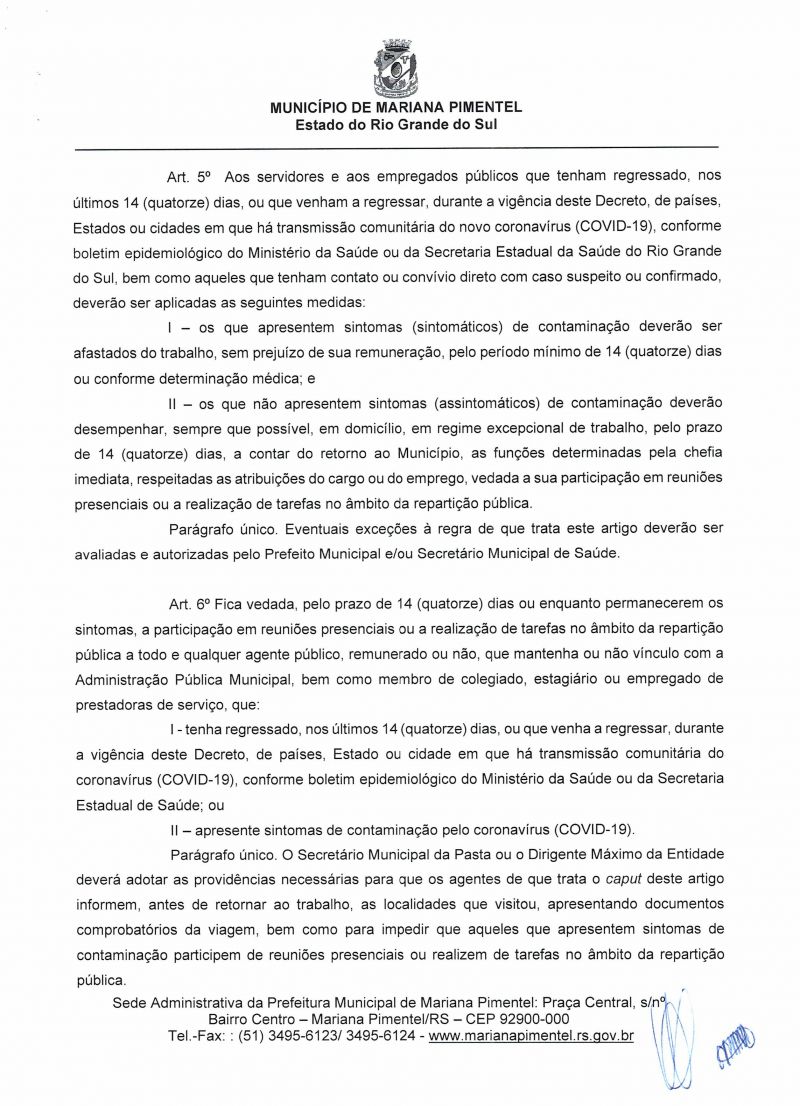 MUNICÍPIO DE MARIANA PIMENTEL
Estado do Rio Grande do Sul

Art. 5º Aos servidores e aos empregados públicos que tenham regressado, nos últimos 14 (quatorze) dias, ou que venham a regressar, durante a vigência deste Decreto, de países, Estados ou cidades em que há transmissão comunitária do novo coronavírus (COVID-19), conforme boletim epidemiológico do Ministério da Saúde ou da Secretaria Estadual da Saúde do Rio Grande do Sul, bem como aqueles que tenham contato ou convívio direto com caso suspeito ou confirmado, deverão ser aplicadas as seguintes medidas:

I – os que apresentem sintomas (sintomáticos) de contaminação deverão ser afastados do trabalho, sem prejuízo de sua remuneração, pelo período mínimo de 14 (quatorze) dias ou conforme determinação médica; e

II – os que não apresentem sintomas (assintomáticos) de contaminação deverão desempenhar, sempre que possível, em domicílio, em regime excepcional de trabalho, pelo prazo de 14 (quatorze) dias, a contar do retorno ao Município, as funções determinadas pela chefia imediata, respeitadas as atribuições do cargo ou do emprego, vedada a sua participação em reuniões presenciais ou a realização de tarefas no âmbito da repartição pública.

Parágrafo único. Eventuais exceções à regra de que trata este artigo deverão ser avaliadas e autorizadas pelo Prefeito Municipal e/ou Secretário Municipal de Saúde.

Art. 6º Fica vedada, pelo prazo de 14 (quatorze) dias ou enquanto permanecerem os sintomas, a participação em reuniões presenciais ou a realização de tarefas no âmbito da repartição pública a todo e qualquer agente público, remunerado ou não, que mantenha ou não vínculo com a Administração Pública Municipal, bem como membro de colegiado, estagiário ou empregado de prestadoras de serviço, que:

I - tenha regressado, nos últimos 14 (quatorze) dias, ou que venha a regressar, durante a vigência deste Decreto, de países, Estado ou cidade em que há transmissão comunitária do coronavírus (COVID-19), conforme boletim epidemiológico do Ministério da Saúde ou da Secretaria Estadual de Saúde; ou

II – apresente sintomas de contaminação pelo coronavírus (COVID-19).

Parágrafo único. O Secretário Municipal da Pasta ou o Dirigente Máximo da Entidade deverá adotar as providências necessárias para que os agentes de que trata o caput deste artigo informem, antes de retornar ao trabalho, as localidades que visitou, apresentando documentos comprobatórios da viagem, bem como para impedir que aqueles que apresentem sintomas de contaminação participem de reuniões presenciais ou realizem de tarefas no âmbito da repartição pública.

Sede Administrativa da Prefeitura Municipal de Mariana Pimentel: Praça Central, s/nº
Bairro Centro – Mariana Pimentel/RS – CEP 92900-000
Tel.-Fax: : (51) 3495-6123/ 3495-6124 - www.marianapimentel.rs.gov.br